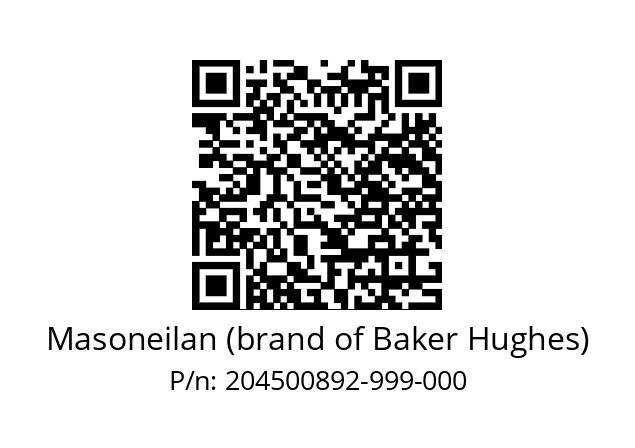 Masoneilan (brand of Baker Hughes)
P/n: 204500892-999-000